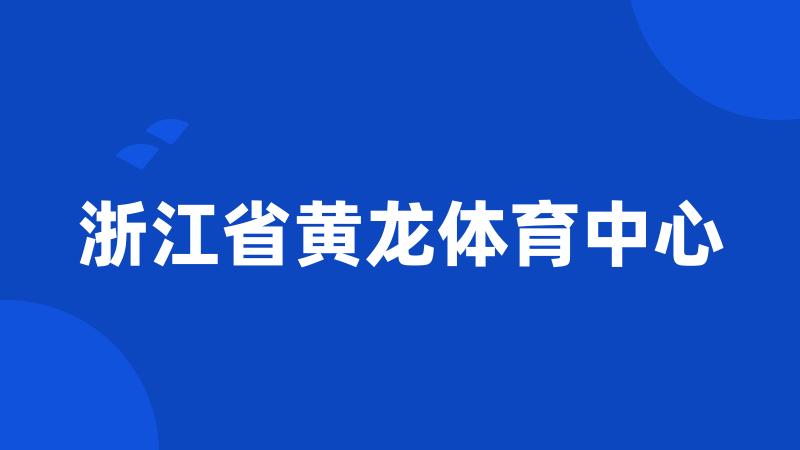 浙江省黄龙体育中心